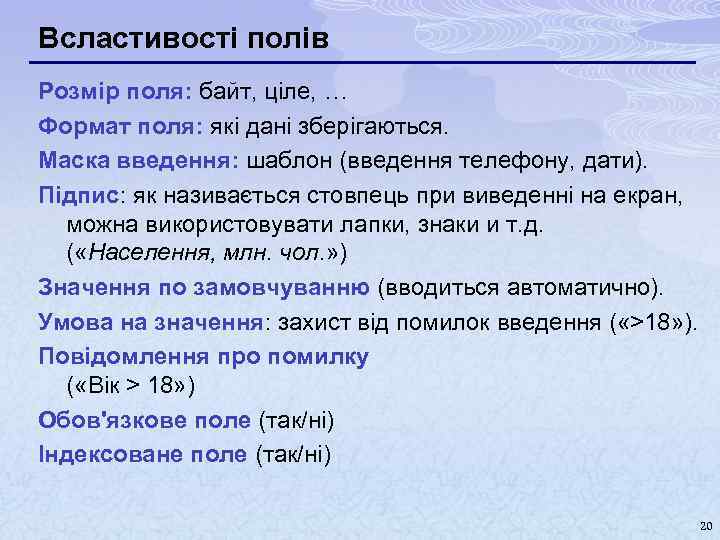 Всластивості полів

Розмір поля: байт, ціле, …

Формат поля: які дані зберігаються.

Маска введення: шаблон (введення телефону, дати).

Підпис: як називається стовпець при виведенні на екран, можна використовувати лапки, знаки и т.д. («Населення, млн. чол.»)

Значення по замовчуванню (вводиться автоматично).

Умова на значення: захист від помилок введення («>18»).

Повідомлення про помилку («Вік > 18»)

Обов'язкове поле (так/ні)

Індексоване поле (так/ні)

20